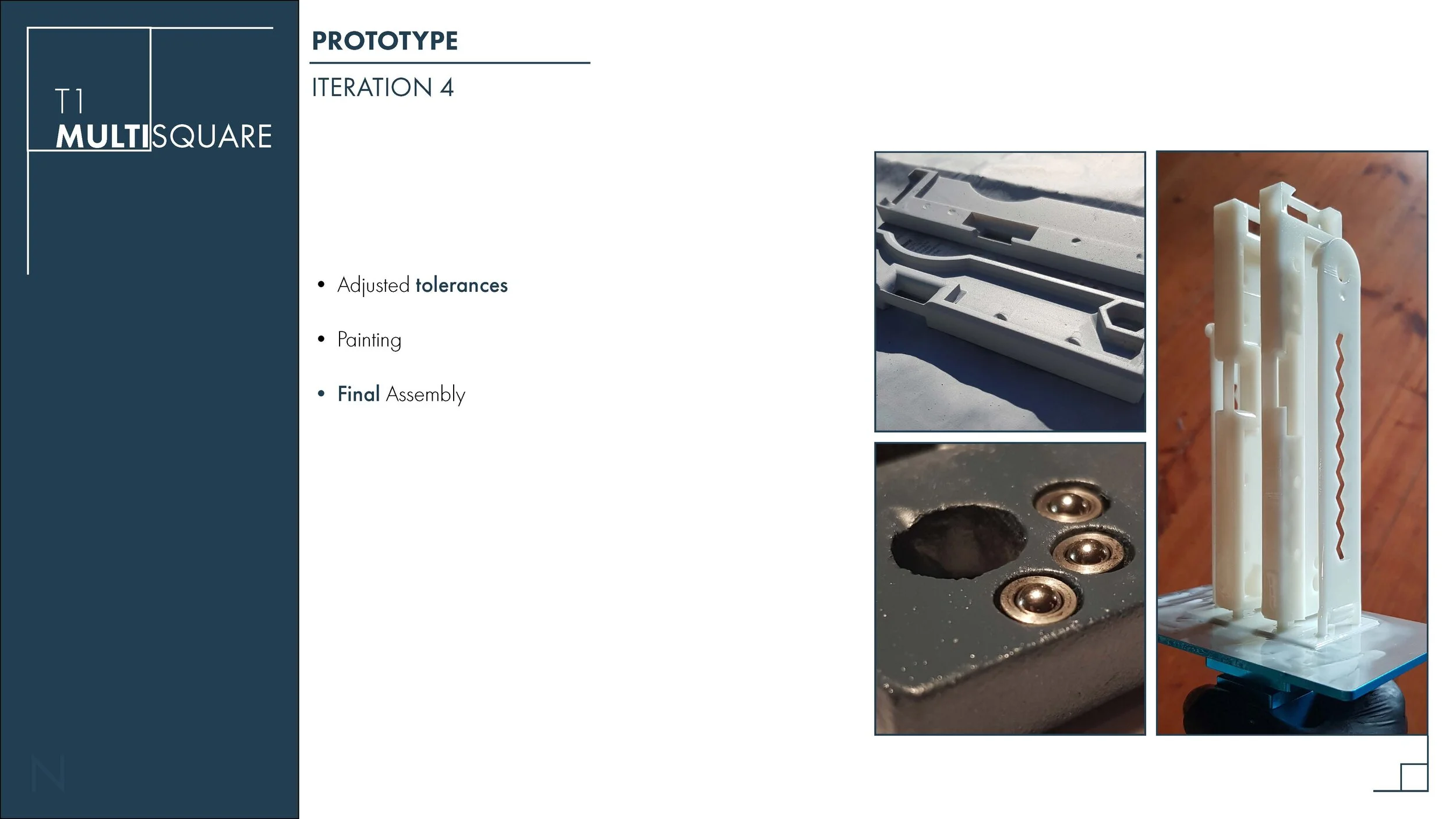 T1
MULTISQUARE

PROTOTYPE

ITERATION 4

• Adjusted tolerances

• Painting

• Final Assembly